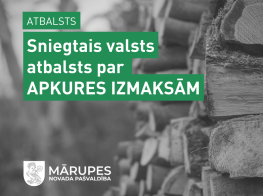 ATBALSTS

Sniegtais valsts atbalsts par APKURES IZMAKSĀM

MĀRUPES
NOVADA PAŠVALDĪBA